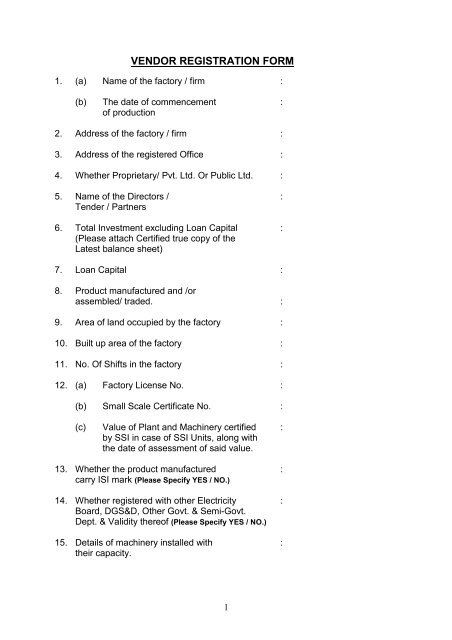 VENDOR REGISTRATION FORM

1. (a) Name of the factory / firm :

(b) The date of commencement of production :

2. Address of the factory / firm :

3. Address of the registered Office :

4. Whether Proprietary/ Pvt. Ltd. Or Public Ltd. :

5. Name of the Directors / Tender / Partners :

6. Total Investment excluding Loan Capital (Please attach Certified true copy of the Latest balance sheet) :

7. Loan Capital :

8. Product manufactured and /or assembled/ traded. :

9. Area of land occupied by the factory :

10. Built up area of the factory :

11. No. Of Shifts in the factory :

12. (a) Factory License No. :

(b) Small Scale Certificate No. :

(c) Value of Plant and Machinery certified by SSI in case of SSI Units, along with the date of assessment of said value. :

13. Whether the product manufactured carry ISI mark (Please Specify YES / NO.) :

14. Whether registered with other Electricity Board, DGS&D, Other Govt. & Semi-Govt. Dept. & Validity thereof (Please Specify YES / NO.) :

15. Details of machinery installed with their capacity. :

1